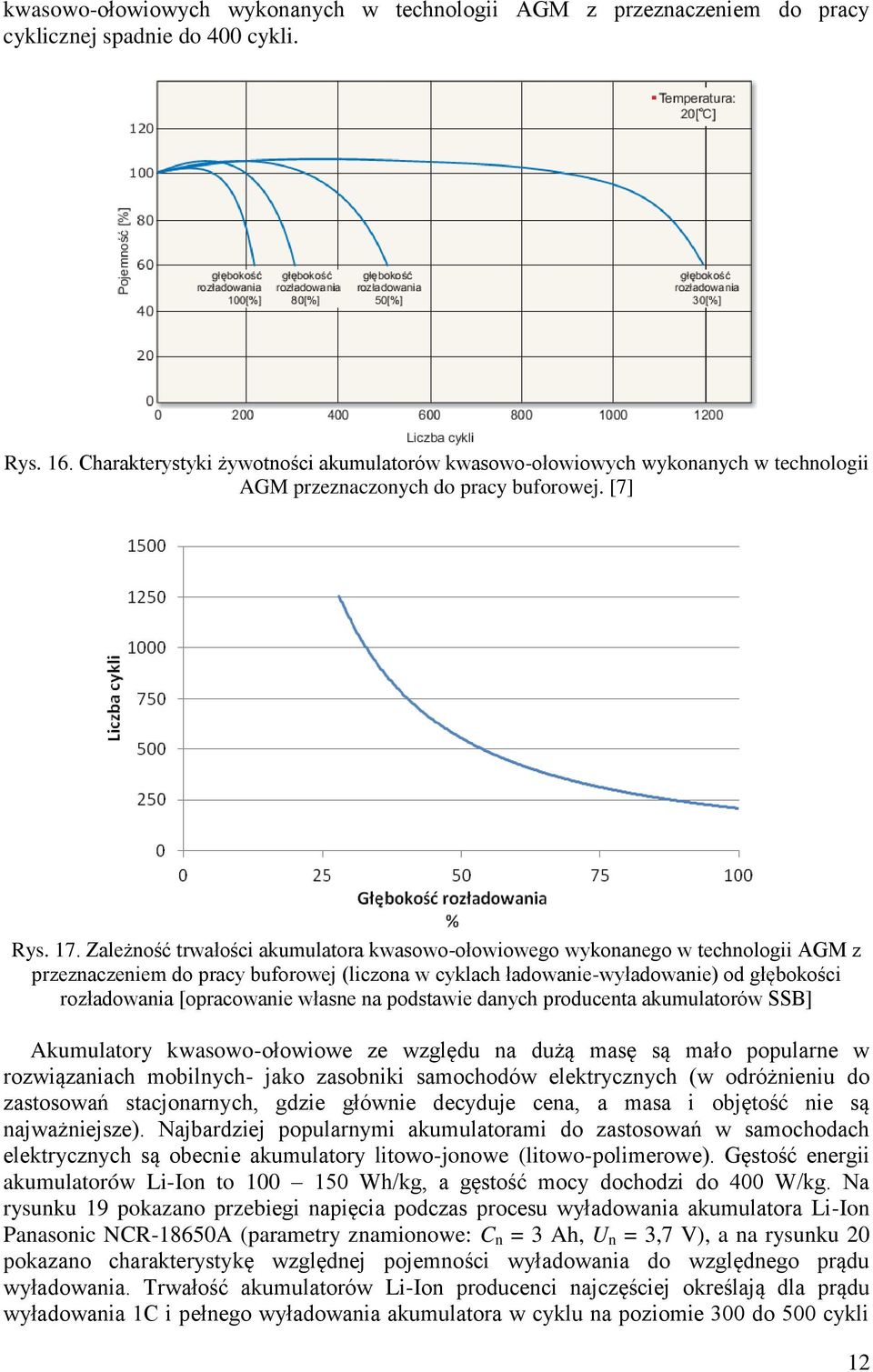 kwasowo-ołowiowych wykonanych w technologii AGM z przeznaczeniem do pracy cyklicznej spadnie do 400 cykli.

Temperatura: 20[°C]

120
100
80
60
40
20
0

Pojemność [%]

głębokość rozładowania 100[%]
głębokość rozładowania 80[%]
głębokość rozładowania 50[%]
głębokość rozładowania 30[%]

0 200 400 600 800 1000 1200
Liczba cykli

Rys. 16. Charakterystyki żywotności akumulatorów kwasowo-ołowiowych wykonanych w technologii AGM przeznaczonych do pracy buforowej. [7]

1500
1250
1000
750
500
250
0

Liczba cykli

0 25 50 75 100
Głębokość rozładowania
%

Rys. 17. Zależność trwałości akumulatora kwasowo-ołowiowego wykonanego w technologii AGM z przeznaczeniem do pracy buforowej (liczona w cyklach ładowanie-wyładowanie) od głębokości rozładowania [opracowanie własne na podstawie danych producenta akumulatorów SSB]

Akumulatory kwasowo-ołowiowe ze względu na dużą masę są mało popularne w rozwiązaniach mobilnych- jako zasobniki samochodów elektrycznych (w odróżnieniu do zastosowań stacjonarnych, gdzie głównie decyduje cena, a masa i objętość nie są najważniejsze). Najbardziej popularnymi akumulatorami do zastosowań w samochodach elektrycznych są obecnie akumulatory litowo-jonowe (litowo-polimerowe). Gęstość energii akumulatorów Li-Ion to 100 – 150 Wh/kg, a gęstość mocy dochodzi do 400 W/kg. Na rysunku 19 pokazano przebiegi napięcia podczas procesu wyładowania akumulatora Li-Ion Panasonic NCR-18650A (parametry znamionowe: $C_n$ = 3 Ah, $U_n$ = 3,7 V), a na rysunku 20 pokazano charakterystykę względnej pojemności wyładowania do względnego prądu wyładowania. Trwałość akumulatorów Li-Ion producenci najczęściej określają dla prądu wyładowania 1C i pełnego wyładowania akumulatora w cyklu na poziomie 300 do 500 cykli

12